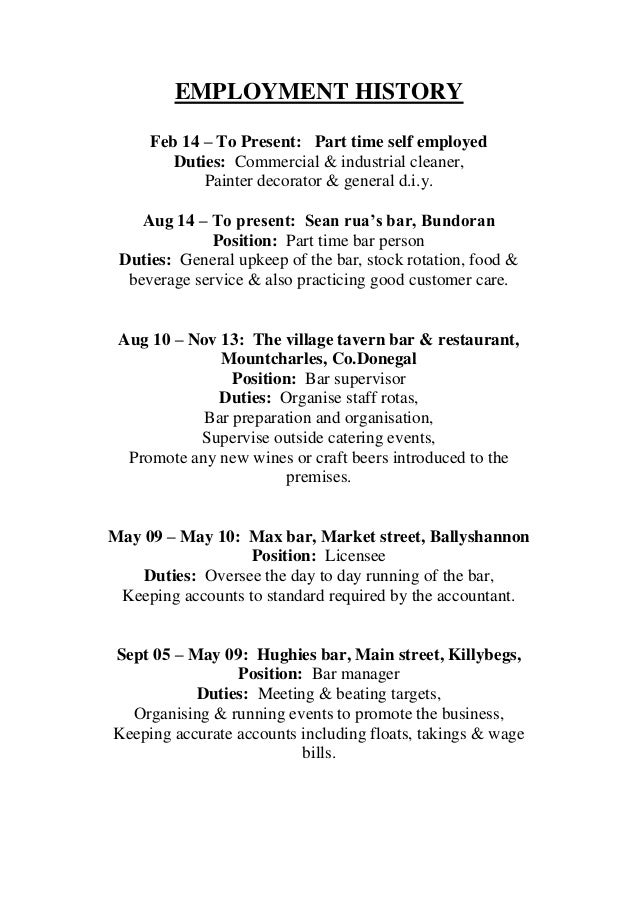 EMPLOYMENT HISTORY

Feb 14 – To Present: Part time self employed
Duties: Commercial & industrial cleaner,
Painter decorator & general d.i.y.

Aug 14 – To present: Sean rua's bar, Bundoran
Position: Part time bar person
Duties: General upkeep of the bar, stock rotation, food & beverage service & also practicing good customer care.

Aug 10 – Nov 13: The village tavern bar & restaurant, Mountcharles, Co.Donegal
Position: Bar supervisor
Duties: Organise staff rotas,
Bar preparation and organisation,
Supervise outside catering events,
Promote any new wines or craft beers introduced to the premises.

May 09 – May 10: Max bar, Market street, Ballyshannon
Position: Licensee
Duties: Oversee the day to day running of the bar,
Keeping accounts to standard required by the accountant.

Sept 05 – May 09: Hughies bar, Main street, Killybegs,
Position: Bar manager
Duties: Meeting & beating targets,
Organising & running events to promote the business,
Keeping accurate accounts including floats, takings & wage bills.